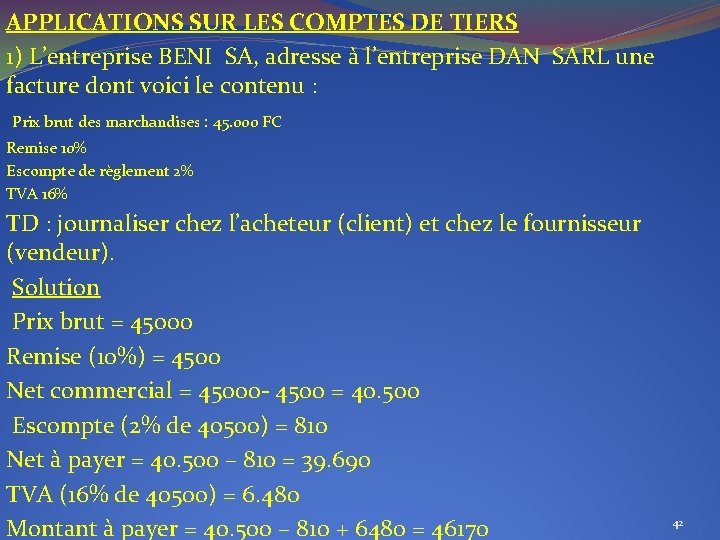 APPLICATIONS SUR LES COMPTES DE TIERS

1) L'entreprise BENI SA, adresse à l'entreprise DAN SARL une facture dont voici le contenu :

Prix brut des marchandises : 45.000 FC

Remise 10%

Escompte de règlement 2%

TVA 16%

TD : journaliser chez l'acheteur (client) et chez le fournisseur (vendeur).

Solution

Prix brut = 45000

Remise (10%) = 4500

Net commercial = 45000- 4500 = 40.500

Escompte (2% de 40500) = 810

Net à payer = 40.500 – 810 = 39.690

TVA (16% de 40500) = 6.480

Montant à payer = 40.500 – 810 + 6480 = 46170

42